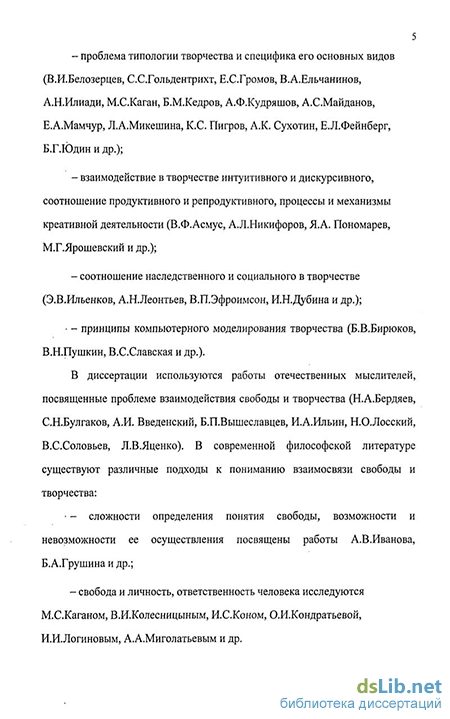 5

– проблема типологии творчества и специфика его основных видов (В.И.Белозерцев, С.С.Гольдентрихт, Е.С.Громов, В.А.Ельчанинов, А.Н.Илиади, М.С.Каган, Б.М.Кедров, А.Ф.Кудряшов, А.С.Майданов, Е.А.Мамчур, Л.А.Микешина, К.С. Пигров, А.К. Сухотин, Е.Л.Фейнберг, Б.Г.Юдин и др.);

– взаимодействие в творчестве интуитивного и дискурсивного, соотношение продуктивного и репродуктивного, процессы и механизмы креативной деятельности (В.Ф.Асмус, А.Л.Никифоров, Я.А. Пономарев, М.Г.Ярошевский и др.);

– соотношение наследственного и социального в творчестве (Э.В.Ильенков, А.Н.Леонтьев, В.П.Эфроимсон, И.Н.Дубина и др.);

– принципы компьютерного моделирования творчества (Б.В.Бирюков, В.Н.Пушкин, В.С.Славская и др.).

В диссертации используются работы отечественных мыслителей, посвященные проблеме взаимодействия свободы и творчества (Н.А.Бердяев, С.Н.Булгаков, А.И. Введенский, Б.П.Вышеславцев, И.А.Ильин, Н.О.Лосский, В.С.Соловьев, Л.В.Яценко). В современной философской литературе существуют различные подходы к пониманию взаимосвязи свободы и творчества:

– сложности определения понятия свободы, возможности и невозможности ее осуществления посвящены работы А.В.Иванова, Б.А.Грушина и др.;

– свобода и личность, ответственность человека исследуются М.С.Каганом, В.И.Колесницыным, И.С.Коном, О.И.Кондратьевой, И.И.Логиновым, А.А.Миголатьевым и др.

dsLib.net
библиотека диссертаций